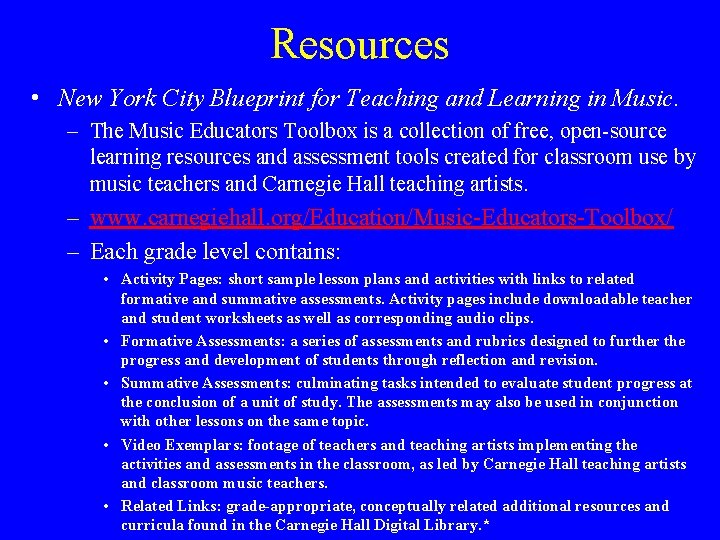 Resources

• New York City Blueprint for Teaching and Learning in Music.

– The Music Educators Toolbox is a collection of free, open-source learning resources and assessment tools created for classroom use by music teachers and Carnegie Hall teaching artists.

– www.carnegiehall.org/Education/Music-Educators-Toolbox/

– Each grade level contains:

• Activity Pages: short sample lesson plans and activities with links to related formative and summative assessments. Activity pages include downloadable teacher and student worksheets as well as corresponding audio clips.

• Formative Assessments: a series of assessments and rubrics designed to further the progress and development of students through reflection and revision.

• Summative Assessments: culminating tasks intended to evaluate student progress at the conclusion of a unit of study. The assessments may also be used in conjunction with other lessons on the same topic.

• Video Exemplars: footage of teachers and teaching artists implementing the activities and assessments in the classroom, as led by Carnegie Hall teaching artists and classroom music teachers.

• Related Links: grade-appropriate, conceptually related additional resources and curricula found in the Carnegie Hall Digital Library.*